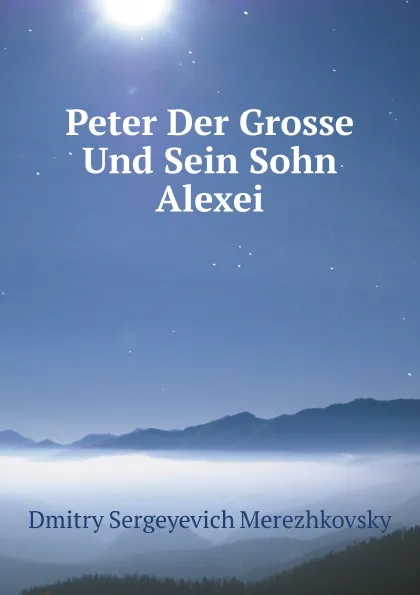 Peter Der Grosse Und Sein Sohn Alexei

Dmitry Sergeyevich Merezhkovsky